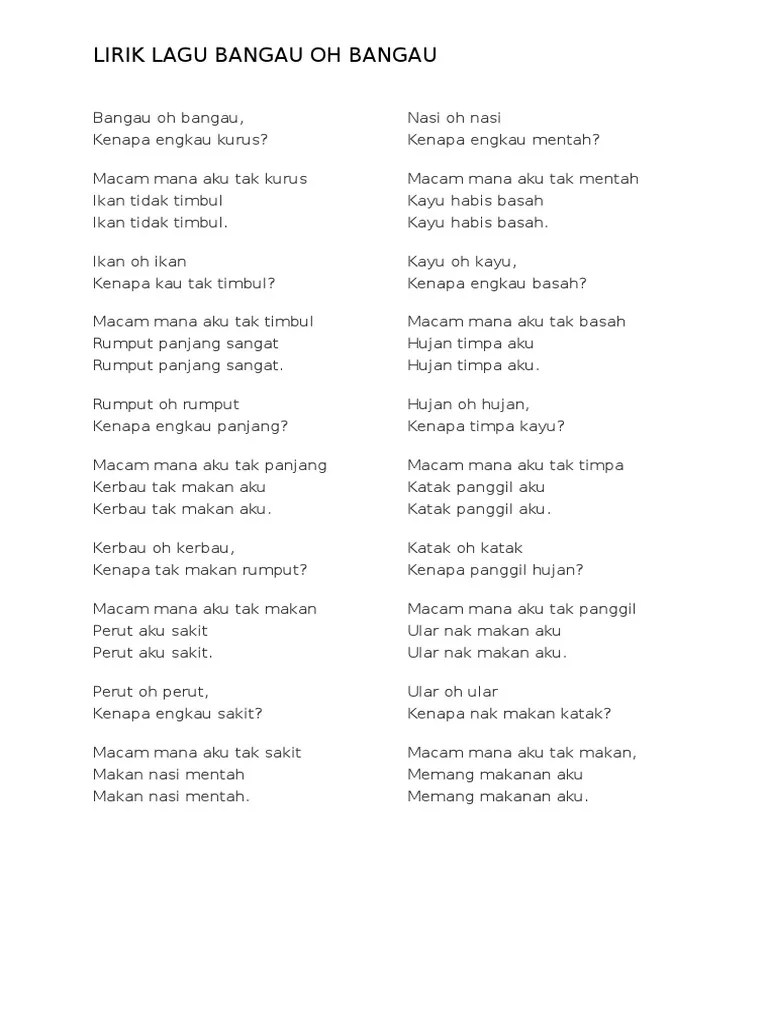 LIRIK LAGU BANGAU OH BANGAU

Bangau oh bangau,
Kenapa engkau kurus?

Macam mana aku tak kurus
Ikan tidak timbul
Ikan tidak timbul.

Ikan oh ikan
Kenapa kau tak timbul?

Macam mana aku tak timbul
Rumput panjang sangat
Rumput panjang sangat.

Rumput oh rumput
Kenapa engkau panjang?

Macam mana aku tak panjang
Kerbau tak makan aku
Kerbau tak makan aku.

Kerbau oh kerbau,
Kenapa tak makan rumput?

Macam mana aku tak makan
Perut aku sakit
Perut aku sakit.

Perut oh perut,
Kenapa engkau sakit?

Macam mana aku tak sakit
Makan nasi mentah
Makan nasi mentah.

Nasi oh nasi
Kenapa engkau mentah?

Macam mana aku tak mentah
Kayu habis basah
Kayu habis basah.

Kayu oh kayu,
Kenapa engkau basah?

Macam mana aku tak basah
Hujan timpa aku
Hujan timpa aku.

Hujan oh hujan,
Kenapa timpa kayu?

Macam mana aku tak timpa
Katak panggil aku
Katak panggil aku.

Katak oh katak
Kenapa panggil hujan?

Macam mana aku tak panggil
Ular nak makan aku
Ular nak makan aku.

Ular oh ular
Kenapa nak makan katak?

Macam mana aku tak makan,
Memang makanan aku
Memang makanan aku.